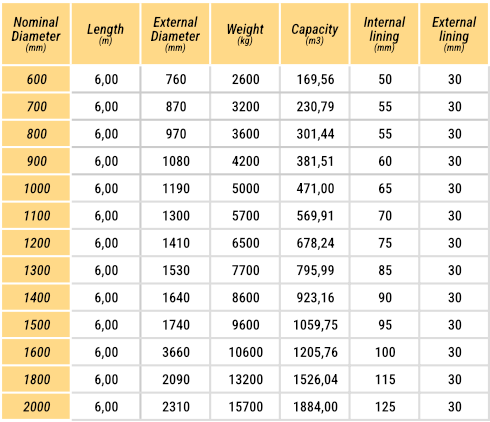 | Nominal Diameter (mm) | Length (m) | External Diameter (mm) | Weight (kg) | Capacity (m3) | Internal lining (mm) | External lining (mm) |
|---|---|---|---|---|---|---|
| 600 | 6,00 | 760 | 2600 | 169,56 | 50 | 30 |
| 700 | 6,00 | 870 | 3200 | 230,79 | 55 | 30 |
| 800 | 6,00 | 970 | 3600 | 301,44 | 55 | 30 |
| 900 | 6,00 | 1080 | 4200 | 381,51 | 60 | 30 |
| 1000 | 6,00 | 1190 | 5000 | 471,00 | 65 | 30 |
| 1100 | 6,00 | 1300 | 5700 | 569,91 | 70 | 30 |
| 1200 | 6,00 | 1410 | 6500 | 678,24 | 75 | 30 |
| 1300 | 6,00 | 1530 | 7700 | 795,99 | 85 | 30 |
| 1400 | 6,00 | 1640 | 8600 | 923,16 | 90 | 30 |
| 1500 | 6,00 | 1740 | 9600 | 1059,75 | 95 | 30 |
| 1600 | 6,00 | 3660 | 10600 | 1205,76 | 100 | 30 |
| 1800 | 6,00 | 2090 | 13200 | 1526,04 | 115 | 30 |
| 2000 | 6,00 | 2310 | 15700 | 1884,00 | 125 | 30 |